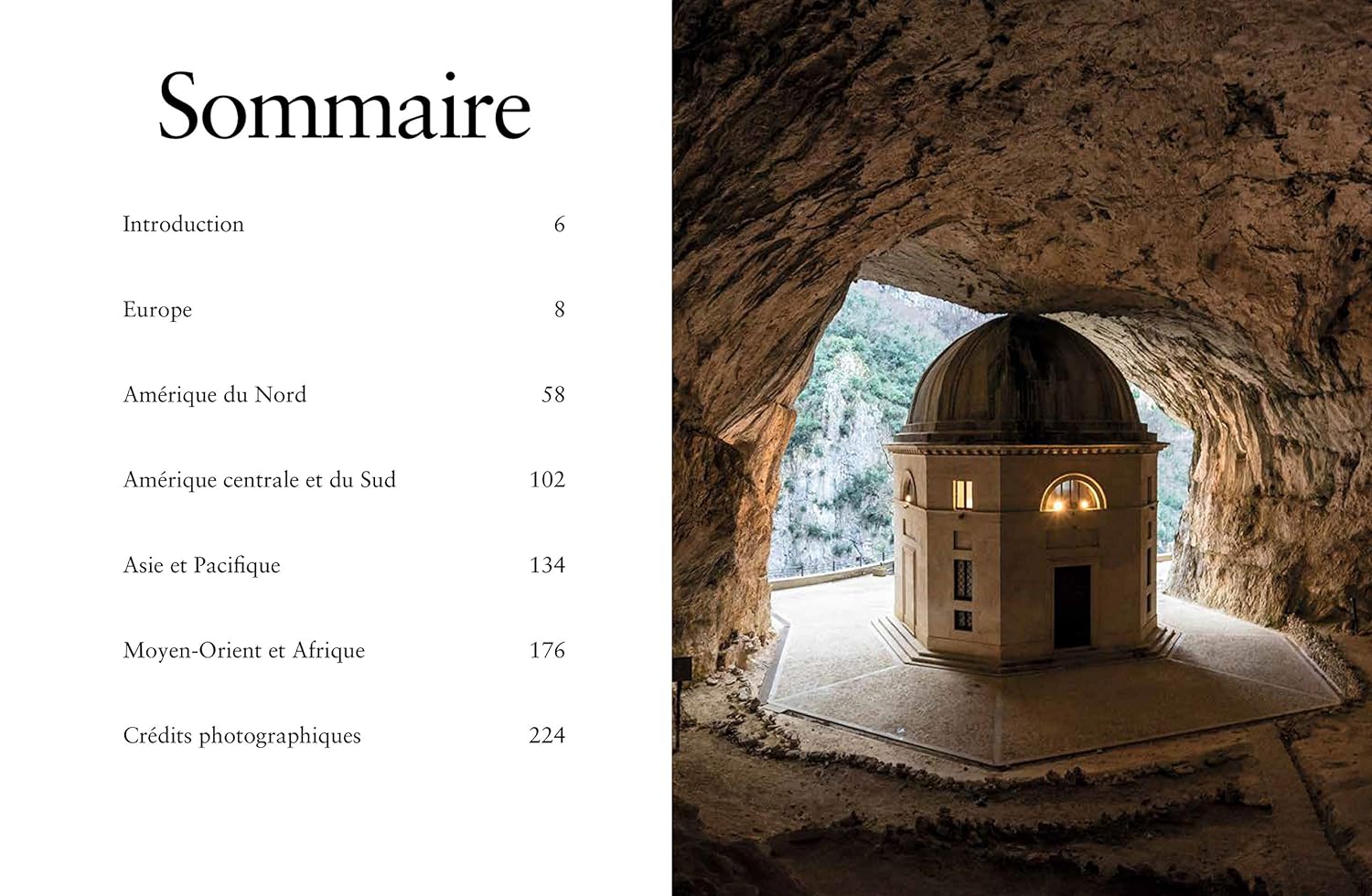 Sommaire

Introduction 6

Europe 8

Amérique du Nord 58

Amérique centrale et du Sud 102

Asie et Pacifique 134

Moyen-Orient et Afrique 176

Crédits photographiques 224